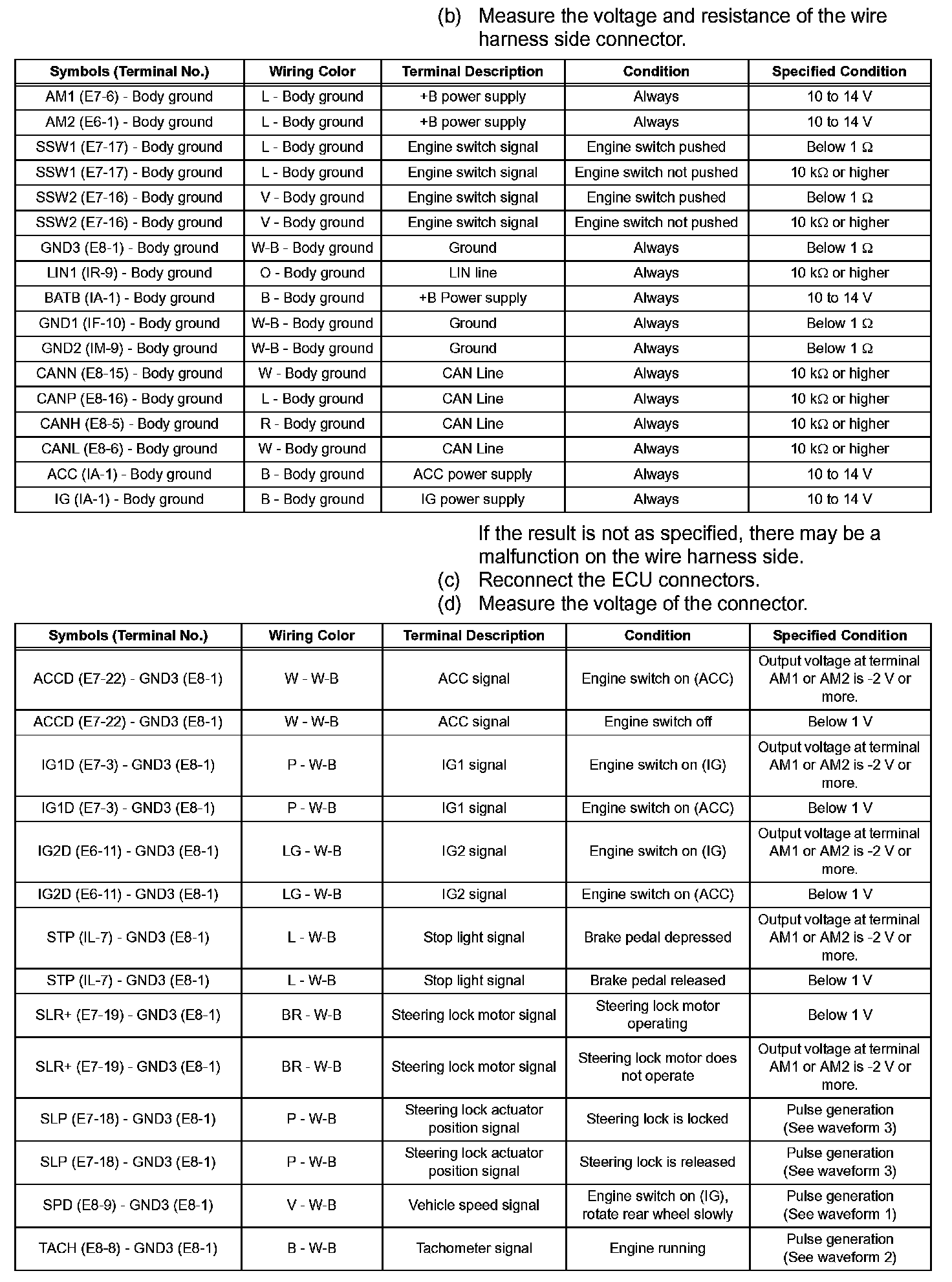 (b) Measure the voltage and resistance of the wire harness side connector.

| Symbols (Terminal No.) | Wiring Color | Terminal Description | Condition | Specified Condition |
|---|---|---|---|---|
| AM1 (E7-6) - Body ground | L - Body ground | +B power supply | Always | 10 to 14 V |
| AM2 (E6-1) - Body ground | L - Body ground | +B power supply | Always | 10 to 14 V |
| SSW1 (E7-17) - Body ground | L - Body ground | Engine switch signal | Engine switch pushed | Below 1 Ω |
| SSW1 (E7-17) - Body ground | L - Body ground | Engine switch signal | Engine switch not pushed | 10 kΩ or higher |
| SSW2 (E7-16) - Body ground | V - Body ground | Engine switch signal | Engine switch pushed | Below 1 Ω |
| SSW2 (E7-16) - Body ground | V - Body ground | Engine switch signal | Engine switch not pushed | 10 kΩ or higher |
| GND3 (E8-1) - Body ground | W-B - Body ground | Ground | Always | Below 1 Ω |
| LIN1 (IR-9) - Body ground | O - Body ground | LIN line | Always | 10 kΩ or higher |
| BATB (IA-1) - Body ground | B - Body ground | +B Power supply | Always | 10 to 14 V |
| GND1 (IF-10) - Body ground | W-B - Body ground | Ground | Always | Below 1 Ω |
| GND2 (IM-9) - Body ground | W-B - Body ground | Ground | Always | Below 1 Ω |
| CANN (E8-15) - Body ground | W - Body ground | CAN Line | Always | 10 kΩ or higher |
| CANP (E8-16) - Body ground | L - Body ground | CAN Line | Always | 10 kΩ or higher |
| CANH (E8-5) - Body ground | R - Body ground | CAN Line | Always | 10 kΩ or higher |
| CANL (E8-6) - Body ground | W - Body ground | CAN Line | Always | 10 kΩ or higher |
| ACC (IA-1) - Body ground | B - Body ground | ACC power supply | Always | 10 to 14 V |
| IG (IA-1) - Body ground | B - Body ground | IG power supply | Always | 10 to 14 V |

If the result is not as specified, there may be a malfunction on the wire harness side.
(c) Reconnect the ECU connectors.
(d) Measure the voltage of the connector.

| Symbols (Terminal No.) | Wiring Color | Terminal Description | Condition | Specified Condition |
|---|---|---|---|---|
| ACCD (E7-22) - GND3 (E8-1) | W - W-B | ACC signal | Engine switch on (ACC) | Output voltage at terminal AM1 or AM2 is -2 V or more. |
| ACCD (E7-22) - GND3 (E8-1) | W - W-B | ACC signal | Engine switch off | Below 1 V |
| IG1D (E7-3) - GND3 (E8-1) | P - W-B | IG1 signal | Engine switch on (IG) | Output voltage at terminal AM1 or AM2 is -2 V or more. |
| IG1D (E7-3) - GND3 (E8-1) | P - W-B | IG1 signal | Engine switch on (ACC) | Below 1 V |
| IG2D (E6-11) - GND3 (E8-1) | LG - W-B | IG2 signal | Engine switch on (IG) | Output voltage at terminal AM1 or AM2 is -2 V or more. |
| IG2D (E6-11) - GND3 (E8-1) | LG - W-B | IG2 signal | Engine switch on (ACC) | Below 1 V |
| STP (IL-7) - GND3 (E8-1) | L - W-B | Stop light signal | Brake pedal depressed | Output voltage at terminal AM1 or AM2 is -2 V or more. |
| STP (IL-7) - GND3 (E8-1) | L - W-B | Stop light signal | Brake pedal released | Below 1 V |
| SLR+ (E7-19) - GND3 (E8-1) | BR - W-B | Steering lock motor signal | Steering lock motor operating | Below 1 V |
| SLR+ (E7-19) - GND3 (E8-1) | BR - W-B | Steering lock motor signal | Steering lock motor does not operate | Output voltage at terminal AM1 or AM2 is -2 V or more. |
| SLP (E7-18) - GND3 (E8-1) | P - W-B | Steering lock actuator position signal | Steering lock is locked | Pulse generation (See waveform 3) |
| SLP (E7-18) - GND3 (E8-1) | P - W-B | Steering lock actuator position signal | Steering lock is released | Pulse generation (See waveform 3) |
| SPD (E8-9) - GND3 (E8-1) | V - W-B | Vehicle speed signal | Engine switch on (IG), rotate rear wheel slowly | Pulse generation (See waveform 1) |
| TACH (E8-8) - GND3 (E8-1) | B - W-B | Tachometer signal | Engine running | Pulse generation (See waveform 2) |